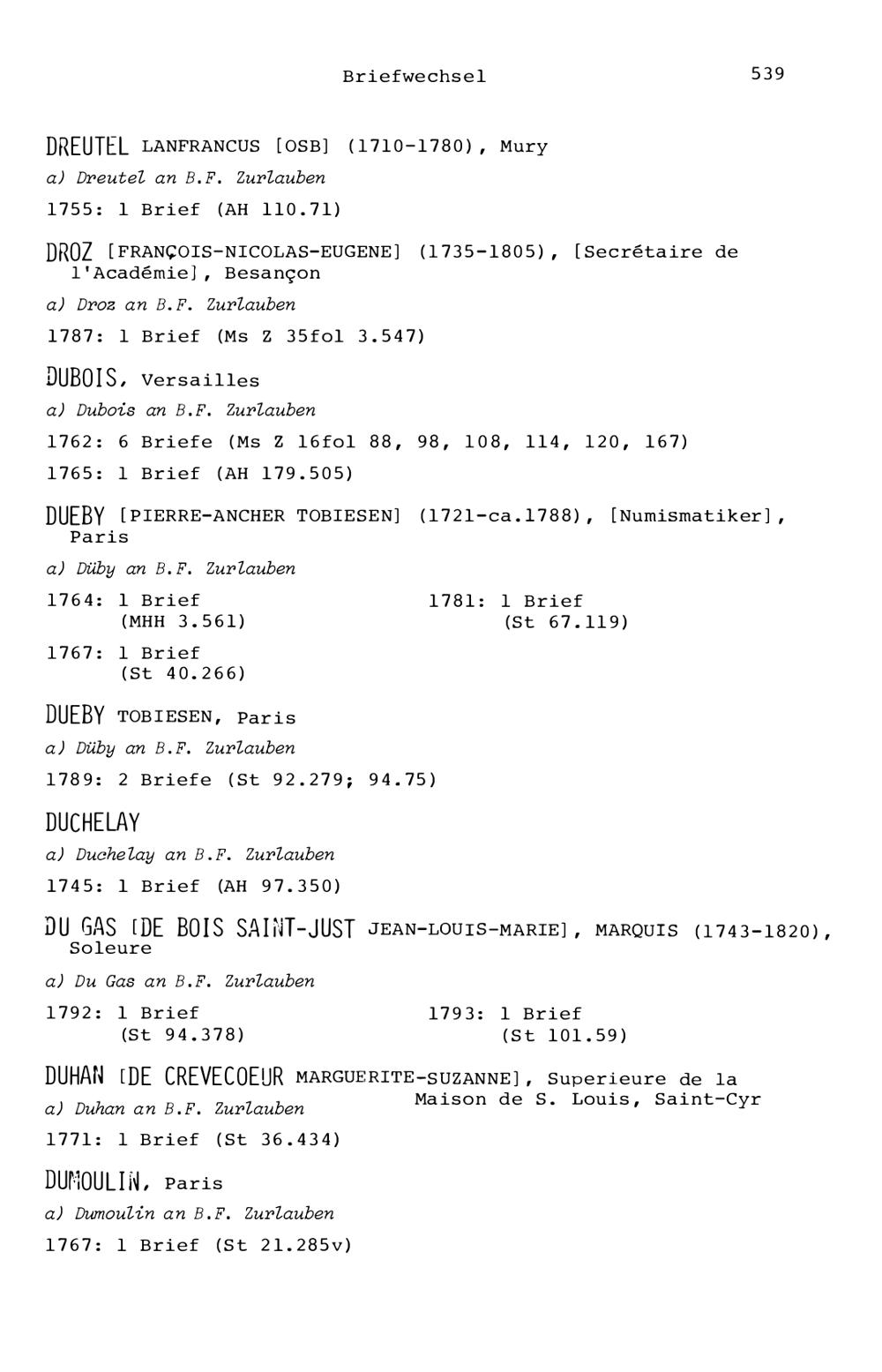 Briefwechsel 539

DREUTEL LANFRANCUS [OSB] (1710-1780), Mury

a) Dreutel an B.F. Zurlauben

1755: 1 Brief (AH 110.71)

DROZ [FRANÇOIS-NICOLAS-EUGENE] (1735-1805), [Secrétaire de l'Académie], Besançon

a) Droz an B.F. Zurlauben

1787: 1 Brief (Ms Z 35fol 3.547)

DUBOIS, Versailles

a) Dubois an B.F. Zurlauben

1762: 6 Briefe (Ms Z 16fol 88, 98, 108, 114, 120, 167)

1765: 1 Brief (AH 179.505)

DUEBY [PIERRE-ANCHER TOBIESEN] (1721-ca.1788), [Numismatiker], Paris

a) Düby an B.F. Zurlauben

1764: 1 Brief (MHH 3.561)

1767: 1 Brief (St 40.266)

1781: 1 Brief (St 67.119)

DUEBY TOBIESEN, Paris

a) Düby an B.F. Zurlauben

1789: 2 Briefe (St 92.279; 94.75)

DUCHELAY

a) Duchelay an B.F. Zurlauben

1745: 1 Brief (AH 97.350)

DU GAS [DE BOIS SAINT-JUST JEAN-LOUIS-MARIE], MARQUIS (1743-1820), Soleure

a) Du Gas an B.F. Zurlauben

1792: 1 Brief (St 94.378)

1793: 1 Brief (St 101.59)

DUHAN [DE CREVECOEUR MARGUERITE-SUZANNE], Superieure de la Maison de S. Louis, Saint-Cyr

a) Duhan an B.F. Zurlauben

1771: 1 Brief (St 36.434)

DUMOULIN, Paris

a) Dumoulin an B.F. Zurlauben

1767: 1 Brief (St 21.285v)